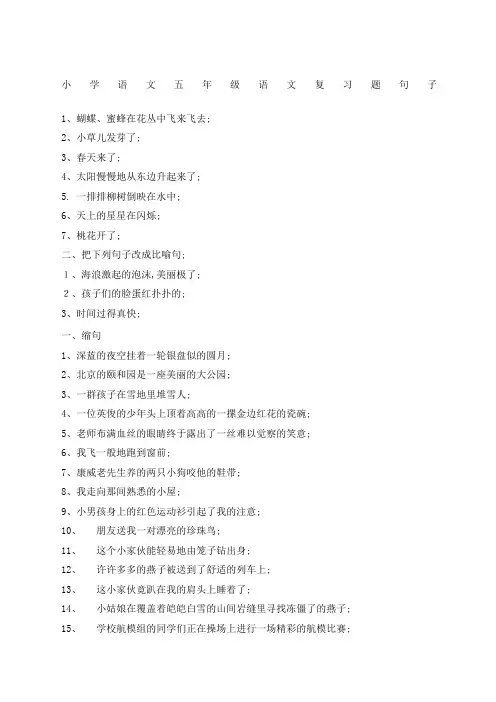 小学语文五年级语文复习题句子

1、蝴蝶、蜜蜂在花丛中飞来飞去；

2、小草儿发芽了；

3、春天来了；

4、太阳慢慢地从东边升起来了；

5. 一排排柳树倒映在水中；

6、天上的星星在闪烁；

7、桃花开了；

二、把下列句子改成比喻句；

1、海浪激起的泡沫，美丽极了；

2、孩子们的脸蛋红扑扑的；

3、时间过得真快；

一、缩句

1、深蓝的夜空挂着一轮银盘似的圆月；

2、北京的颐和园是一座美丽的大公园；

3、一群孩子在雪地里堆雪人；

4、一位英俊的少年头上顶着高高的一摞金边红花的瓷碗；

5、老师布满血丝的眼睛终于露出了一丝难以觉察的笑意；

6、我飞一般地跑到窗前；

7、康威老先生养的两只小狗咬他的鞋带；

8、我走向那间熟悉的小屋；

9、小男孩身上的红色运动衫引起了我的注意；

10、 朋友送我一对漂亮的珍珠鸟；

11、 这个小家伙能轻易地由笼子钻出身；

12、 许许多多的燕子被送到了舒适的列车上；

13、 这小家伙竟趴在我的肩头上睡着了；

14、 小姑娘在覆盖着皑皑白雪的山间岩缝里寻找冻僵了的燕子；

15、 学校航模组的同学们正在操场上进行一场精彩的航模比赛；